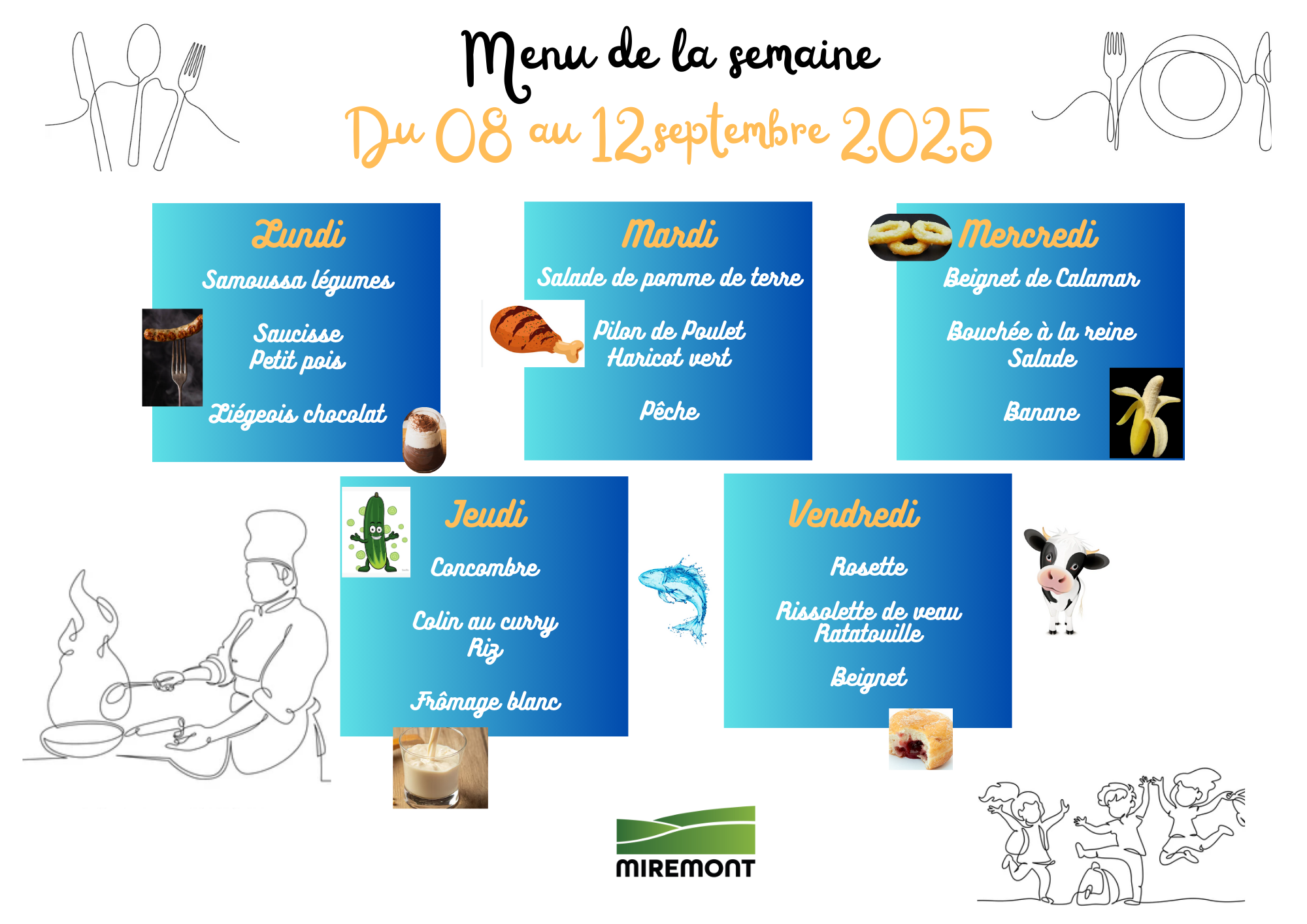 Menu de la semaine

Du 08 au 12 septembre 2025

Lundi

Samoussa légumes

Saucisse
Petit pois

Liégeois chocolat

Mardi

Salade de pomme de terre

Pilon de Poulet
Haricot vert

Pêche

Mercredi

Beignet de Calamar

Bouchée à la reine
Salade

Banane

Jeudi

Concombre

Colin au curry
Riz

Frômage blanc

Vendredi

Rosette

Rissolette de veau
Ratatouille

Beignet

MIREMONT